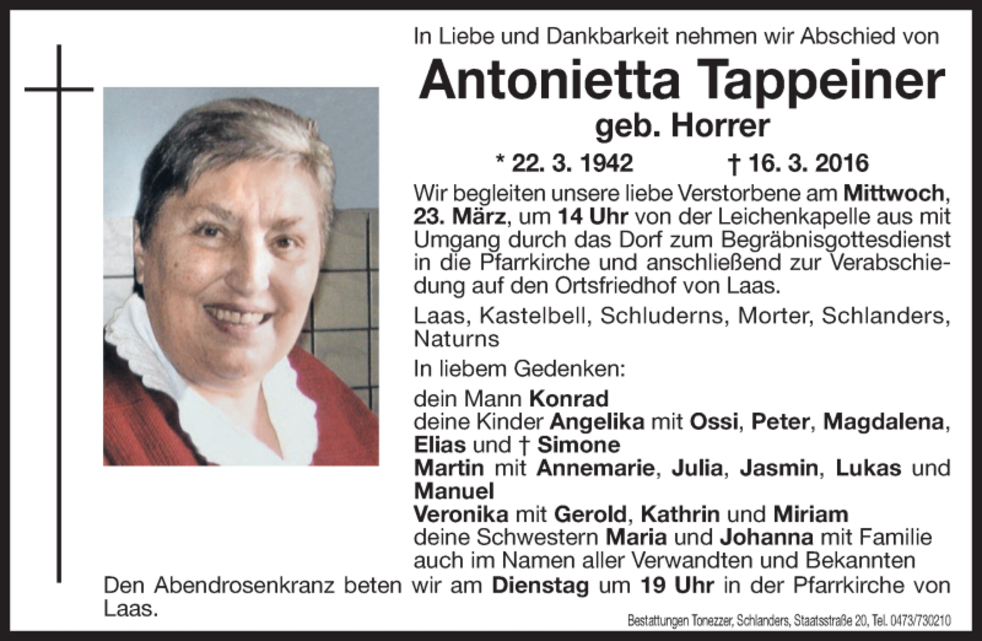 In Liebe und Dankbarkeit nehmen wir Abschied von

Antonietta Tappeiner

geb. Horrer

* 22. 3. 1942 † 16. 3. 2016

Wir begleiten unsere liebe Verstorbene am Mittwoch, 23. März, um 14 Uhr von der Leichenkapelle aus mit Umgang durch das Dorf zum Begräbnisgottesdienst in die Pfarrkirche und anschließend zur Verabschiedung auf den Ortsfriedhof von Laas.

Laas, Kastelbell, Schluderns, Morter, Schlanders, Naturns

In liebem Gedenken:

dein Mann Konrad
deine Kinder Angelika mit Ossi, Peter, Magdalena, Elias und † Simone
Martin mit Annemarie, Julia, Jasmin, Lukas und Manuel
Veronika mit Gerold, Kathrin und Miriam
deine Schwestern Maria und Johanna mit Familie
auch im Namen aller Verwandten und Bekannten

Den Abendrosenkranz beten wir am Dienstag um 19 Uhr in der Pfarrkirche von Laas.

Bestattungen Tonezzer, Schlanders, Staatsstraße 20, Tel. 0473/730210